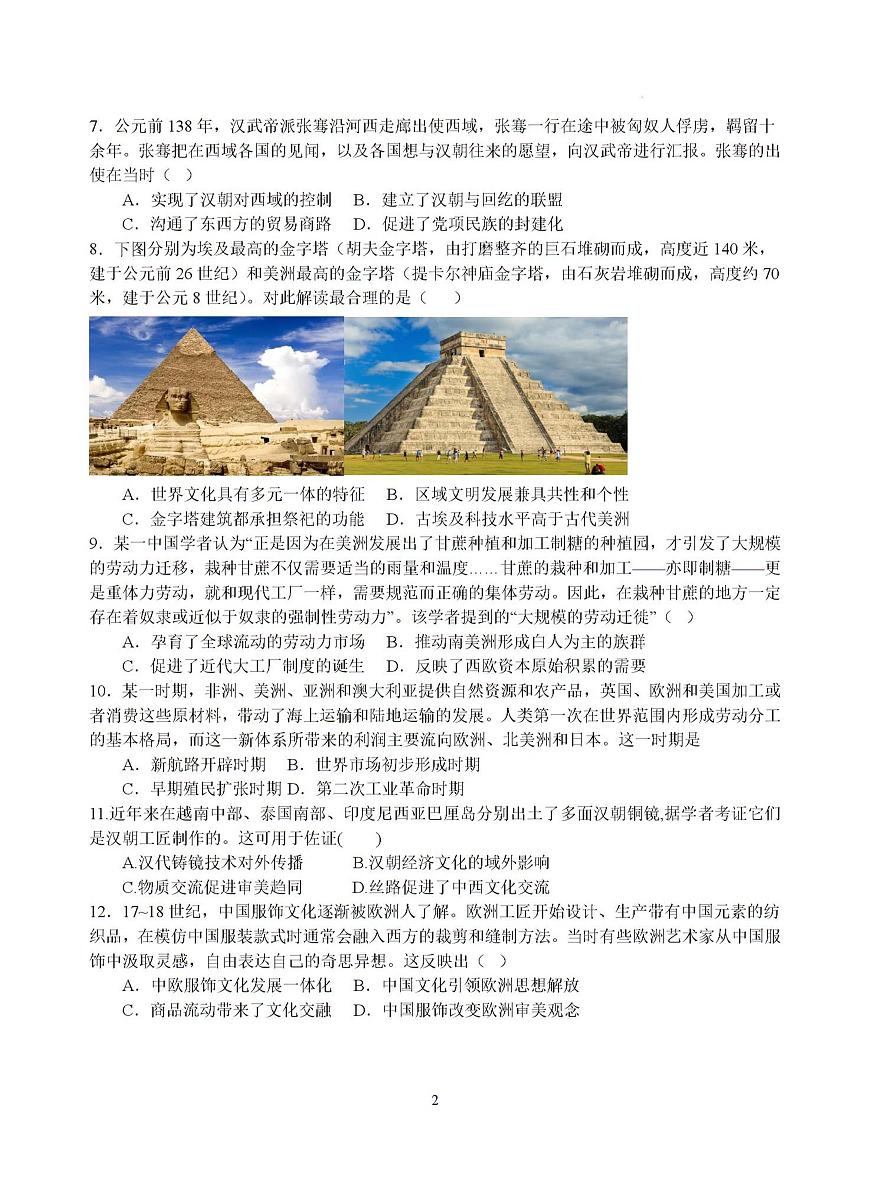 7．公元前 138 年，汉武帝派张骞沿河西走廊出使西域，张骞一行在途中被匈奴人俘虏，羁留十余年。张骞把在西域各国的见闻，以及各国想与汉朝往来的愿望，向汉武帝进行汇报。张骞的出使在当时（ ）

A．实现了汉朝对西域的控制　B．建立了汉朝与回纥的联盟

C．沟通了东西方的贸易商路　D．促进了党项民族的封建化

8．下图分别为埃及最高的金字塔（胡夫金字塔，由打磨整齐的巨石堆砌而成，高度近 140 米，建于公元前 26 世纪）和美洲最高的金字塔（提卡尔神庙金字塔，由石灰岩堆砌而成，高度约 70 米，建于公元 8 世纪）。对此解读最合理的是（ ）

A．世界文化具有多元一体的特征　B．区域文明发展兼具共性和个性

C．金字塔建筑都承担祭祀的功能　D．古埃及科技水平高于古代美洲

9．某一中国学者认为“正是因为在美洲发展出了甘蔗种植和加工制糖的种植园，才引发了大规模的劳动力迁移，栽种甘蔗不仅需要适当的雨量和温度……甘蔗的栽种和加工——亦即制糖——更是重体力劳动，就和现代工厂一样，需要规范而正确的集体劳动。因此，在栽种甘蔗的地方一定存在着奴隶或近似于奴隶的强制性劳动力”。该学者提到的“大规模的劳动迁徙”（ ）

A．孕育了全球流动的劳动力市场　B．推动南美洲形成白人为主的族群

C．促进了近代大工厂制度的诞生　D．反映了西欧资本原始积累的需要

10．某一时期，非洲、美洲、亚洲和澳大利亚提供自然资源和农产品，英国、欧洲和美国加工或者消费这些原材料，带动了海上运输和陆地运输的发展。人类第一次在世界范围内形成劳动分工的基本格局，而这一新体系所带来的利润主要流向欧洲、北美洲和日本。这一时期是

A．新航路开辟时期　B．世界市场初步形成时期

C．早期殖民扩张时期 D．第二次工业革命时期

11.近年来在越南中部、泰国南部、印度尼西亚巴厘岛分别出土了多面汉朝铜镜,据学者考证它们是汉朝工匠制作的。这可用于佐证(　　)

A.汉代铸镜技术对外传播　　B.汉朝经济文化的域外影响

C.物质交流促进审美趋同　　D.丝路促进了中西文化交流

12．17~18 世纪，中国服饰文化逐渐被欧洲人了解。欧洲工匠开始设计、生产带有中国元素的纺织品，在模仿中国服装款式时通常会融入西方的裁剪和缝制方法。当时有些欧洲艺术家从中国服饰中汲取灵感，自由表达自己的奇思异想。这反映出（ ）

A．中欧服饰文化发展一体化　B．中国文化引领欧洲思想解放

C．商品流动带来了文化交融　D．中国服饰改变欧洲审美观念

2